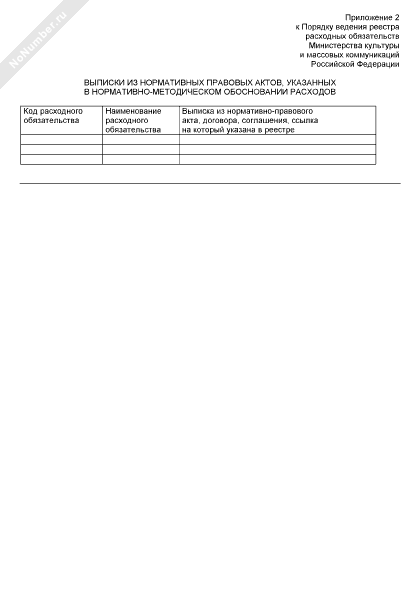 NoNumber.ru

Приложение 2
к Порядку ведения реестра
расходных обязательств
Министерства культуры
и массовых коммуникаций
Российской Федерации

ВЫПИСКИ ИЗ НОРМАТИВНЫХ ПРАВОВЫХ АКТОВ, УКАЗАННЫХ
В НОРМАТИВНО-МЕТОДИЧЕСКОМ ОБОСНОВАНИИ РАСХОДОВ

| Код расходного обязательства | Наименование расходного обязательства | Выписка из нормативно-правового акта, договора, соглашения, ссылка на который указана в реестре |
|---|---|---|
| | | |
| | | |
| | | |